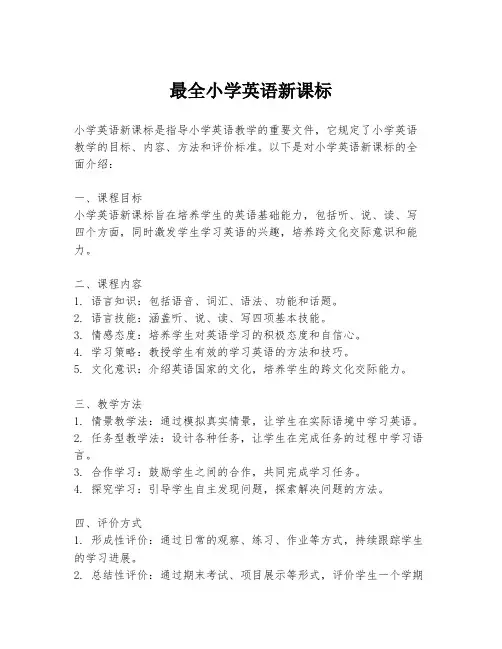 最全小学英语新课标

小学英语新课标是指导小学英语教学的重要文件，它规定了小学英语教学的目标、内容、方法和评价标准。以下是对小学英语新课标的全面介绍：

一、课程目标
小学英语新课标旨在培养学生的英语基础能力，包括听、说、读、写四个方面，同时激发学生学习英语的兴趣，培养跨文化交际意识和能力。

二、课程内容
1. 语言知识：包括语音、词汇、语法、功能和话题。
2. 语言技能：涵盖听、说、读、写四项基本技能。
3. 情感态度：培养学生对英语学习的积极态度和自信心。
4. 学习策略：教授学生有效的学习英语的方法和技巧。
5. 文化意识：介绍英语国家的文化，培养学生的跨文化交际能力。

三、教学方法
1. 情景教学法：通过模拟真实情景，让学生在实际语境中学习英语。
2. 任务型教学法：设计各种任务，让学生在完成任务的过程中学习语言。
3. 合作学习：鼓励学生之间的合作，共同完成学习任务。
4. 探究学习：引导学生自主发现问题，探索解决问题的方法。

四、评价方式
1. 形成性评价：通过日常的观察、练习、作业等方式，持续跟踪学生的学习进展。
2. 总结性评价：通过期末考试、项目展示等形式，评价学生一个学期